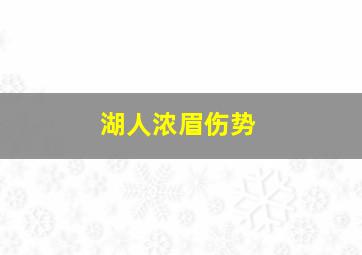 湖人浓眉伤势